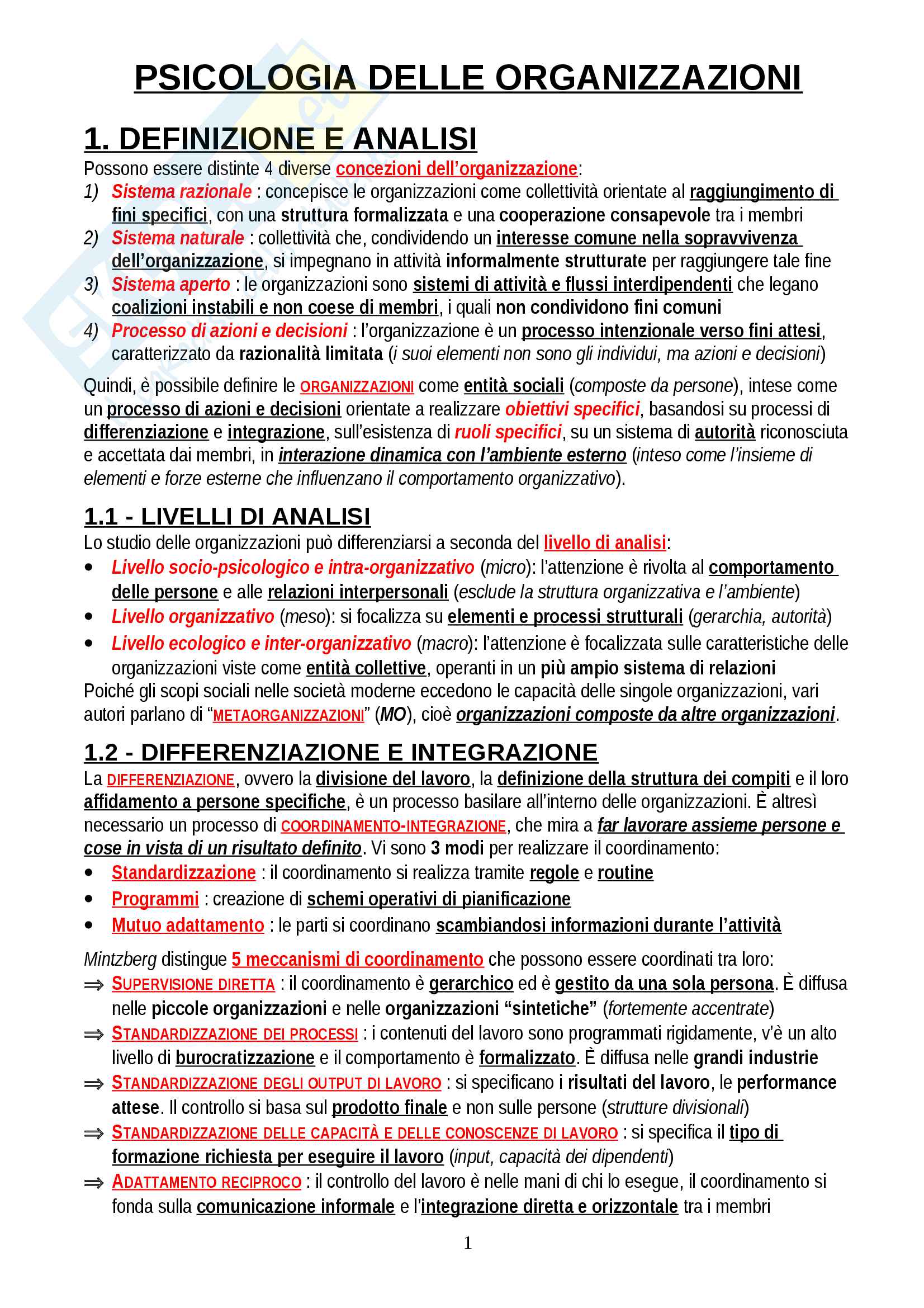 PSICOLOGIA DELLE ORGANIZZAZIONI

1. DEFINIZIONE E ANALISI

Possono essere distinte 4 diverse concezioni dell'organizzazione:
1) Sistema razionale : concepisce le organizzazioni come collettività orientate al raggiungimento di fini specifici, con una struttura formalizzata e una cooperazione consapevole tra i membri
2) Sistema naturale : collettività che, condividendo un interesse comune nella sopravvivenza dell'organizzazione, si impegnano in attività informalmente strutturate per raggiungere tale fine
3) Sistema aperto : le organizzazioni sono sistemi di attività e flussi interdipendenti che legano coalizioni instabili e non coese di membri, i quali non condividono fini comuni
4) Processo di azioni e decisioni : l'organizzazione è un processo intenzionale verso fini attesi, caratterizzato da razionalità limitata (i suoi elementi non sono gli individui, ma azioni e decisioni)

Quindi, è possibile definire le ORGANIZZAZIONI come entità sociali (composte da persone), intese come un processo di azioni e decisioni orientate a realizzare obiettivi specifici, basandosi su processi di differenziazione e integrazione, sull'esistenza di ruoli specifici, su un sistema di autorità riconosciuta e accettata dai membri, in interazione dinamica con l'ambiente esterno (inteso come l'insieme di elementi e forze esterne che influenzano il comportamento organizzativo).

1.1 - LIVELLI DI ANALISI

Lo studio delle organizzazioni può differenziarsi a seconda del livello di analisi:
• Livello socio-psicologico e intra-organizzativo (micro): l'attenzione è rivolta al comportamento delle persone e alle relazioni interpersonali (esclude la struttura organizzativa e l'ambiente)
• Livello organizzativo (meso): si focalizza su elementi e processi strutturali (gerarchia, autorità)
• Livello ecologico e inter-organizzativo (macro): l'attenzione è focalizzata sulle caratteristiche delle organizzazioni viste come entità collettive, operanti in un più ampio sistema di relazioni
Poiché gli scopi sociali nelle società moderne eccedono le capacità delle singole organizzazioni, vari autori parlano di "METAORGANIZZAZIONI" (MO), cioè organizzazioni composte da altre organizzazioni.

1.2 - DIFFERENZIAZIONE E INTEGRAZIONE

La DIFFERENZIAZIONE, ovvero la divisione del lavoro, la definizione della struttura dei compiti e il loro affidamento a persone specifiche, è un processo basilare all'interno delle organizzazioni. È altresì necessario un processo di COORDINAMENTO-INTEGRAZIONE, che mira a far lavorare assieme persone e cose in vista di un risultato definito. Vi sono 3 modi per realizzare il coordinamento:
• Standardizzazione : il coordinamento si realizza tramite regole e routine
• Programmi : creazione di schemi operativi di pianificazione
• Mutuo adattamento : le parti si coordinano scambiandosi informazioni durante l'attività

Mintzberg distingue 5 meccanismi di coordinamento che possono essere coordinati tra loro:
⇒ SUPERVISIONE DIRETTA : il coordinamento è gerarchico ed è gestito da una sola persona. È diffusa nelle piccole organizzazioni e nelle organizzazioni "sintetiche" (fortemente accentrate)
⇒ STANDARDIZZAZIONE DEI PROCESSI : i contenuti del lavoro sono programmati rigidamente, v'è un alto livello di burocratizzazione e il comportamento è formalizzato. È diffusa nelle grandi industrie
⇒ STANDARDIZZAZIONE DEGLI OUTPUT DI LAVORO : si specificano i risultati del lavoro, le performance attese. Il controllo si basa sul prodotto finale e non sulle persone (strutture divisionali)
⇒ STANDARDIZZAZIONE DELLE CAPACITÀ E DELLE CONOSCENZE DI LAVORO : si specifica il tipo di formazione richiesta per eseguire il lavoro (input, capacità dei dipendenti)
⇒ ADATTAMENTO RECIPROCO : il controllo del lavoro è nelle mani di chi lo esegue, il coordinamento si fonda sulla comunicazione informale e l'integrazione diretta e orizzontale tra i membri

1